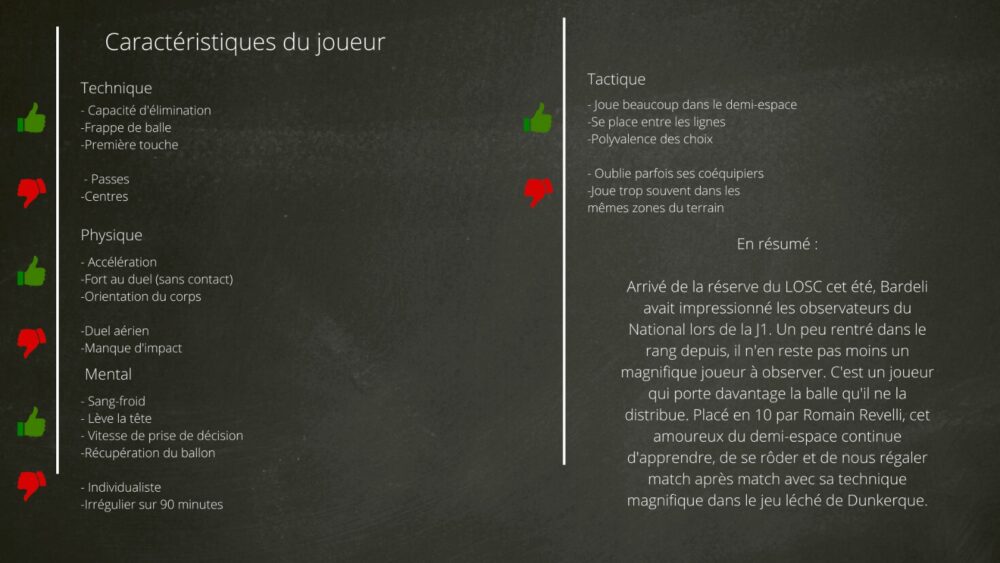 Caractéristiques du joueur

Technique
- Capacité d'élimination
-Frappe de balle
-Première touche

- Passes
-Centres

Physique
- Accélération
-Fort au duel (sans contact)
-Orientation du corps

-Duel aérien
-Manque d'impact

Mental
- Sang-froid
- Lève la tête
- Vitesse de prise de décision
-Récupération du ballon

- Individualiste
-Irrégulier sur 90 minutes

Tactique
- Joue beaucoup dans le demi-espace
-Se place entre les lignes
-Polyvalence des choix

- Oublie parfois ses coéquipiers
-Joue trop souvent dans les mêmes zones du terrain

En résumé :

Arrivé de la réserve du LOSC cet été, Bardeli avait impressionné les observateurs du National lors de la J1. Un peu rentré dans le rang depuis, il n'en reste pas moins un magnifique joueur à observer. C'est un joueur qui porte davantage la balle qu'il ne la distribue. Placé en 10 par Romain Revelli, cet amoureux du demi-espace continue d'apprendre, de se rôder et de nous régaler match après match avec sa technique magnifique dans le jeu léché de Dunkerque.